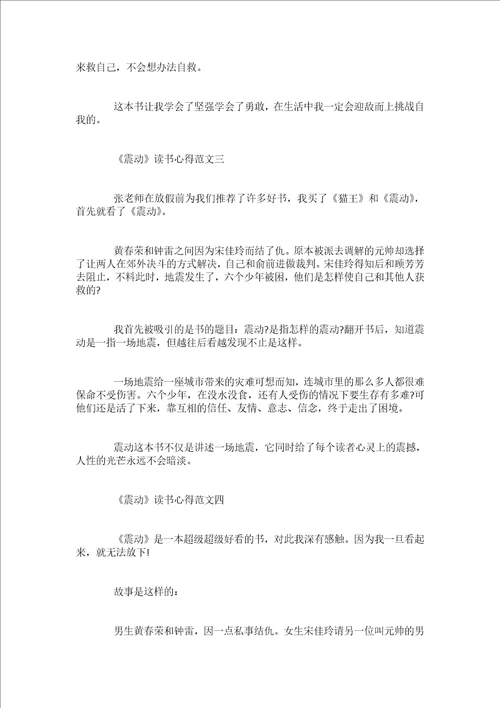 来救自己，不会想办法自救。

这本书让我学会了坚强学会了勇敢，在生活中我一定会迎敌而上挑战自我的。

《震动》读书心得范文三

张老师在放假前为我们推荐了许多好书，我买了《猫王》和《震动》，首先就看了《震动》。

黄春荣和钟雷之间因为宋佳玲而结了仇。原本被派去调解的元帅却选择了让两人在郊外决斗的方式解决，自己和俞前进做裁判。宋佳玲得知后和顾芳芳去阻止，不料此时，地震发生了，六个少年被困，他们是怎样使自己和其他人获救的?

我首先被吸引的是书的题目：震动?是指怎样的震动?翻开书后，知道震动是一指一场地震，但越往后看越发现不止是这样。

一场地震给一座城市带来的灾难可想而知，连城市里的那么多人都很难保命不受伤害。六个少年，在没水没食，还有人受伤的情况下要生存有多难?可他们还是活了下来，靠互相的信任、友情、意志、信念，终于走出了困境。

震动这本书不仅是讲述一场地震，它同时给了每个读者心灵上的震撼，人性的光芒永远不会暗淡。

《震动》读书心得范文四

《震动》是一本超级超级好看的书，对此我深有感触。因为我一旦看起来，就无法放下!

故事是这样的：

男生黄春荣和钟雷，因一点私事结仇。女生宋佳玲请另一位叫元帅的男